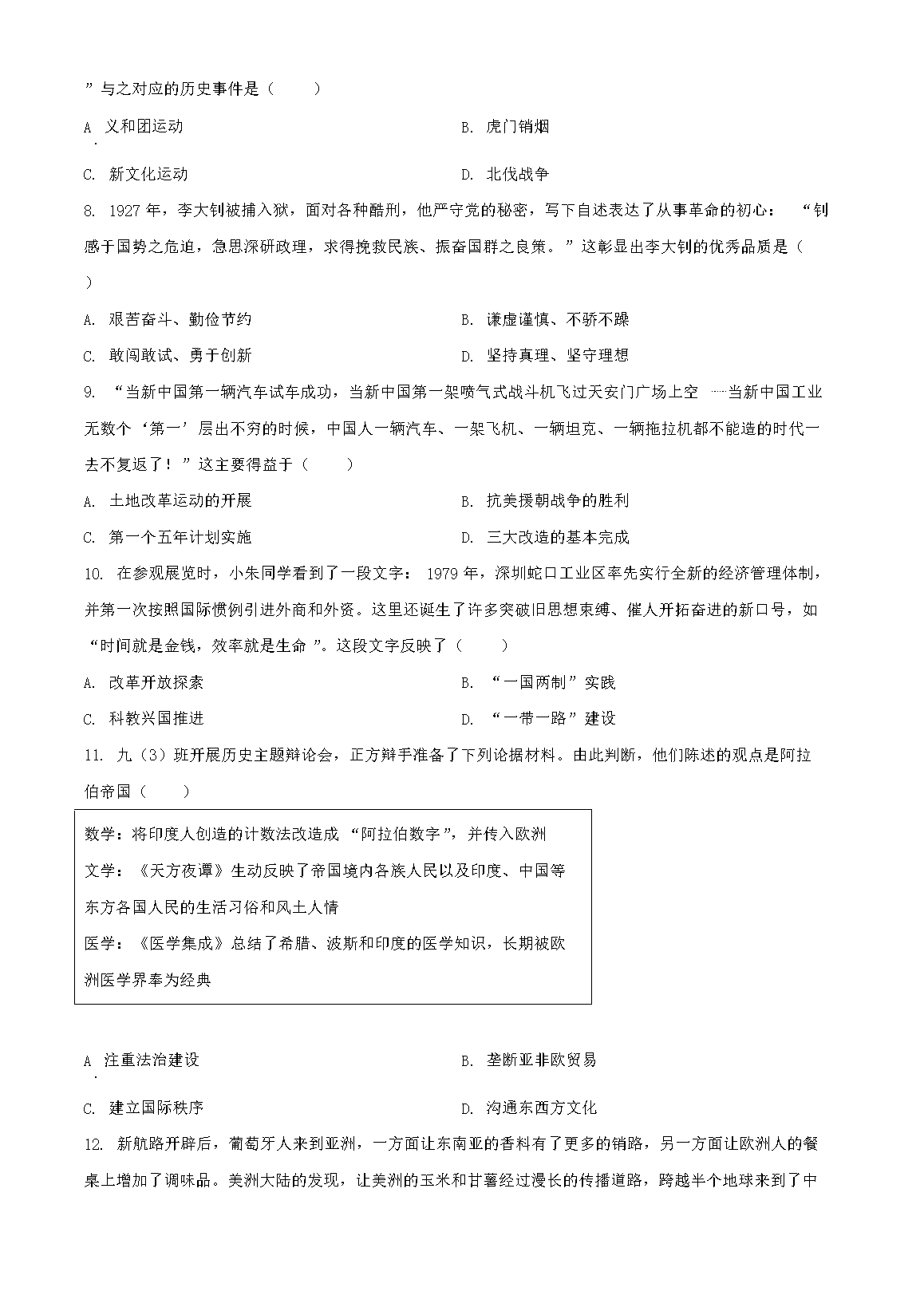 ”与之对应的历史事件是（　　）

A. 义和团运动　　　　B. 虎门销烟

C. 新文化运动　　　　D. 北伐战争

8. 1927年，李大钊被捕入狱，面对各种酷刑，他严守党的秘密，写下自述表达了从事革命的初心：“钊感于国势之危迫，急思深研政理，求得挽救民族、振奋国群之良策。”这彰显出李大钊的优秀品质是（　　）

A. 艰苦奋斗、勤俭节约　　　　B. 谦虚谨慎、不骄不躁

C. 敢闯敢试、勇于创新　　　　D. 坚持真理、坚守理想

9. “当新中国第一辆汽车试车成功，当新中国第一架喷气式战斗机飞过天安门广场上空……当新中国工业无数个‘第一’层出不穷的时候，中国人一辆汽车、一架飞机、一辆坦克、一辆拖拉机都不能造的时代一去不复返了！”这主要得益于（　　）

A. 土地改革运动的开展　　　　B. 抗美援朝战争的胜利

C. 第一个五年计划实施　　　　D. 三大改造的基本完成

10. 在参观展览时，小朱同学看到了一段文字：1979年，深圳蛇口工业区率先实行全新的经济管理体制，并第一次按照国际惯例引进外商和外资。这里还诞生了许多突破旧思想束缚、催人开拓奋进的新口号，如“时间就是金钱，效率就是生命”。这段文字反映了（　　）

A. 改革开放探索　　　　B. “一国两制”实践

C. 科教兴国推进　　　　D. “一带一路”建设

11. 九（3）班开展历史主题辩论会，正方辩手准备了下列论据材料。由此判断，他们陈述的观点是阿拉伯帝国（　　）

数学：将印度人创造的计数法改造成“阿拉伯数字”，并传入欧洲
文学：《天方夜谭》生动反映了帝国境内各族人民以及印度、中国等东方各国人民的生活习俗和风土人情
医学：《医学集成》总结了希腊、波斯和印度的医学知识，长期被欧洲医学界奉为经典

A. 注重法治建设　　　　B. 垄断亚非欧贸易

C. 建立国际秩序　　　　D. 沟通东西方文化

12. 新航路开辟后，葡萄牙人来到亚洲，一方面让东南亚的香料有了更多的销路，另一方面让欧洲人的餐桌上增加了调味品。美洲大陆的发现，让美洲的玉米和甘薯经过漫长的传播道路，跨越半个地球来到了中